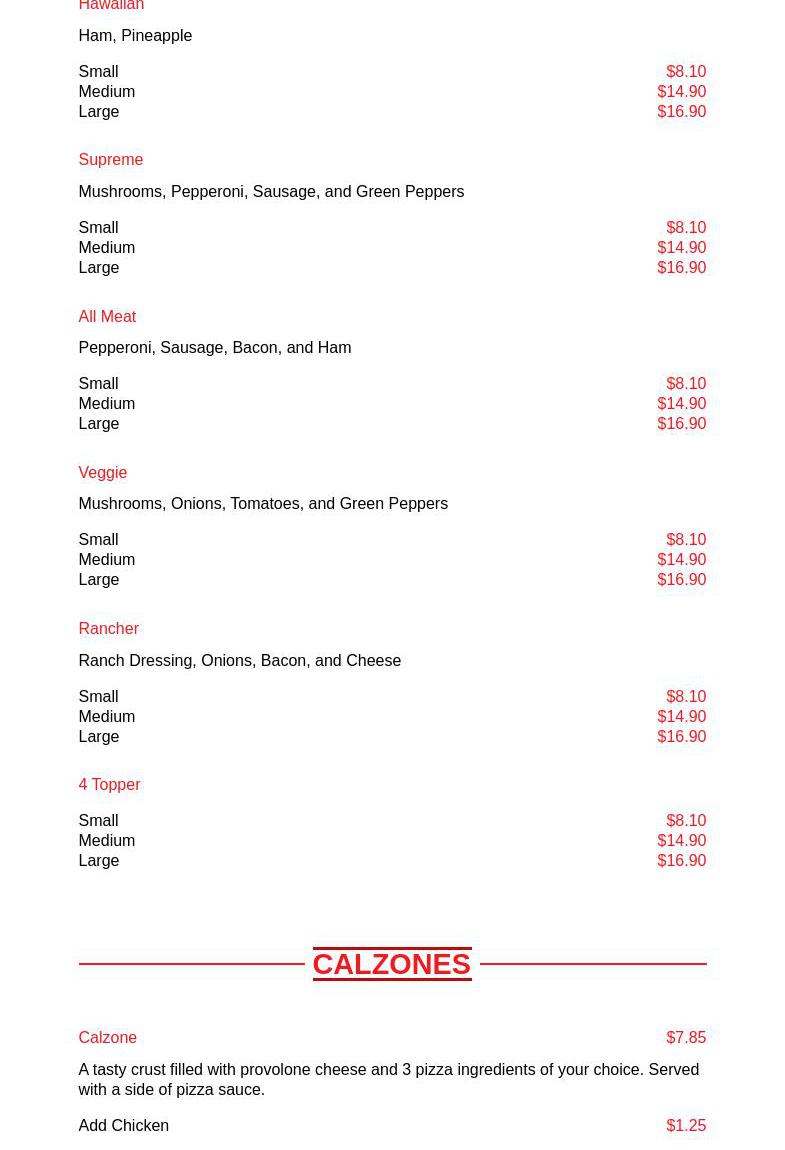 Hawaiian

Ham, Pineapple

Small $8.10
Medium $14.90
Large $16.90

Supreme

Mushrooms, Pepperoni, Sausage, and Green Peppers

Small $8.10
Medium $14.90
Large $16.90

All Meat

Pepperoni, Sausage, Bacon, and Ham

Small $8.10
Medium $14.90
Large $16.90

Veggie

Mushrooms, Onions, Tomatoes, and Green Peppers

Small $8.10
Medium $14.90
Large $16.90

Rancher

Ranch Dressing, Onions, Bacon, and Cheese

Small $8.10
Medium $14.90
Large $16.90

4 Topper

Small $8.10
Medium $14.90
Large $16.90

CALZONES

Calzone $7.85

A tasty crust filled with provolone cheese and 3 pizza ingredients of your choice. Served with a side of pizza sauce.

Add Chicken $1.25